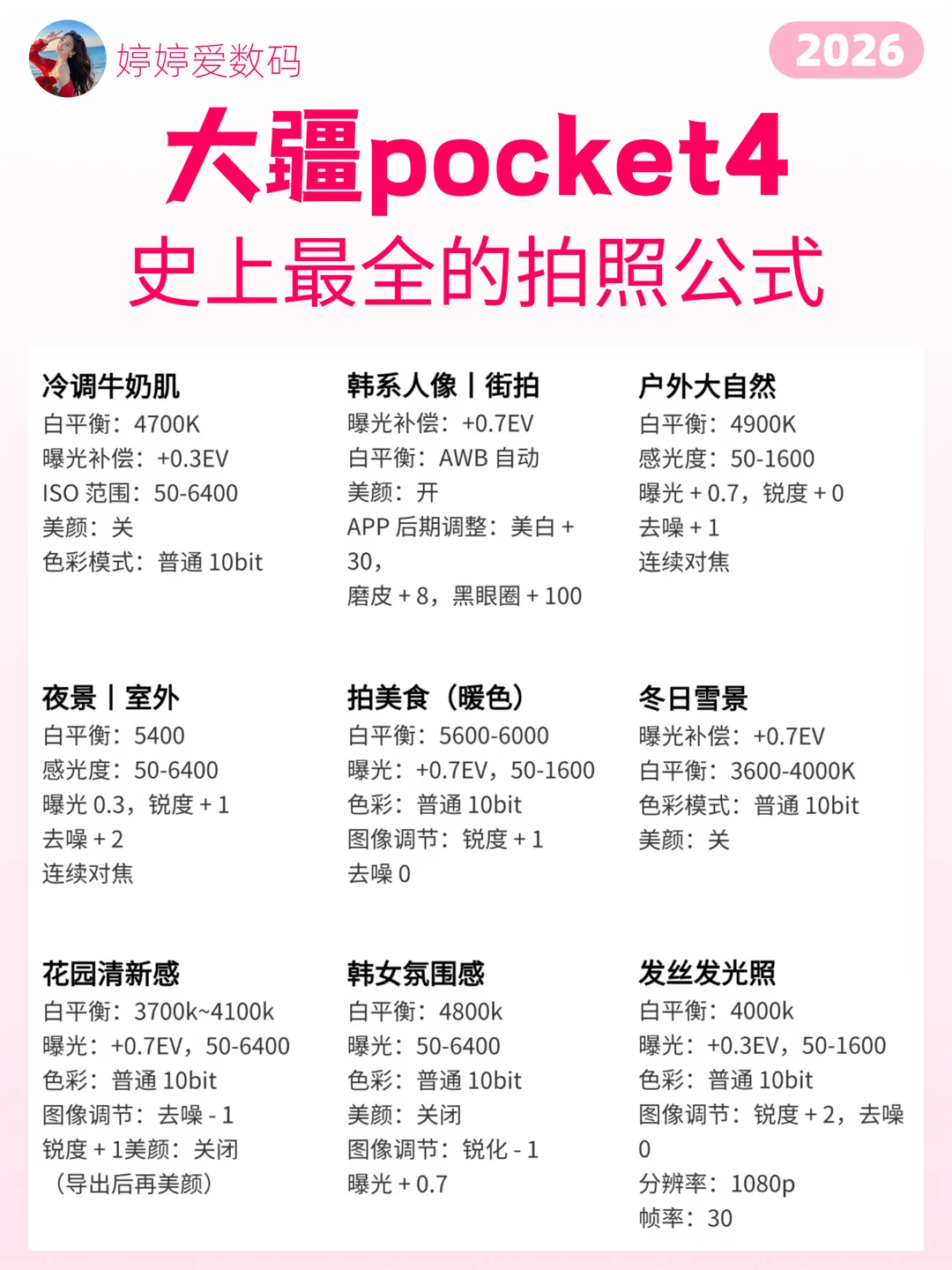 婷婷爱数码

2026

大疆pocket4
史上最全的拍照公式

冷调牛奶肌
白平衡：4700K
曝光补偿：+0.3EV
ISO范围：50-6400
美颜：关
色彩模式：普通10bit

韩系人像丨街拍
曝光补偿：+0.7EV
白平衡：AWB自动
美颜：开
APP后期调整：美白+30，
磨皮+8，黑眼圈+100

户外大自然
白平衡：4900K
感光度：50-1600
曝光+0.7，锐度+0
去噪+1
连续对焦

夜景丨室外
白平衡：5400
感光度：50-6400
曝光0.3，锐度+1
去噪+2
连续对焦

拍美食（暖色）
白平衡：5600-6000
曝光：+0.7EV，50-1600
色彩：普通10bit
图像调节：锐度+1
去噪0

冬日雪景
曝光补偿：+0.7EV
白平衡：3600-4000K
色彩模式：普通10bit
美颜：关

花园清新感
白平衡：3700k~4100k
曝光：+0.7EV，50-6400
色彩：普通10bit
图像调节：去噪-1
锐度+1美颜：关闭
（导出后再美颜）

韩女氛围感
白平衡：4800k
曝光：50-6400
色彩：普通10bit
美颜：关闭
图像调节：锐化-1
曝光+0.7

发丝发光照
白平衡：4000k
曝光：+0.3EV，50-1600
色彩：普通10bit
图像调节：锐度+2，去噪0
分辨率：1080p
帧率：30